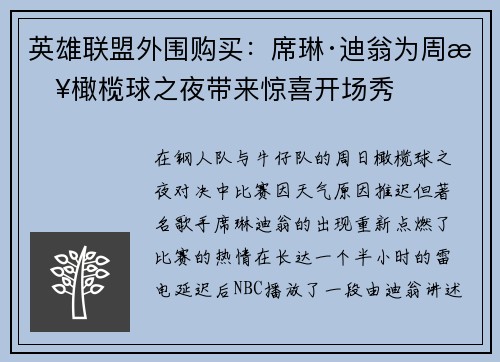 英雄联盟外围购买：席琳·迪翁为周æ¥橄榄球之夜带来惊喜开场秀

在钢人队与牛仔队的周日橄榄球之夜对决中比赛因天气原因推迟但著名歌手席琳迪翁的出现重新点燃了比赛的热情在长达一个半小时的雷电延迟后NBC播放了一段由迪翁讲述